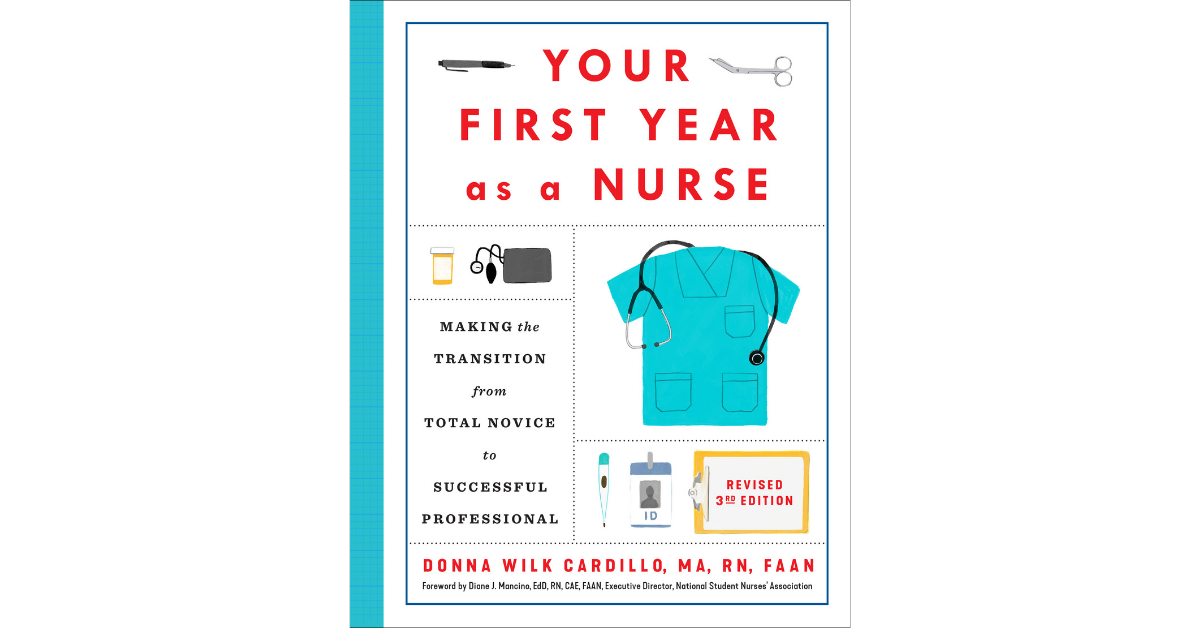 YOUR FIRST YEAR as a NURSE

MAKING the TRANSITION from TOTAL NOVICE to SUCCESSFUL PROFESSIONAL

ID

REVISED 3RD EDITION

DONNA WILK CARDILLO, MA, RN, FAAN

Foreword by Diane J. Mancino, EdD, RN, CAE, FAAN, Executive Director, National Student Nurses' Association